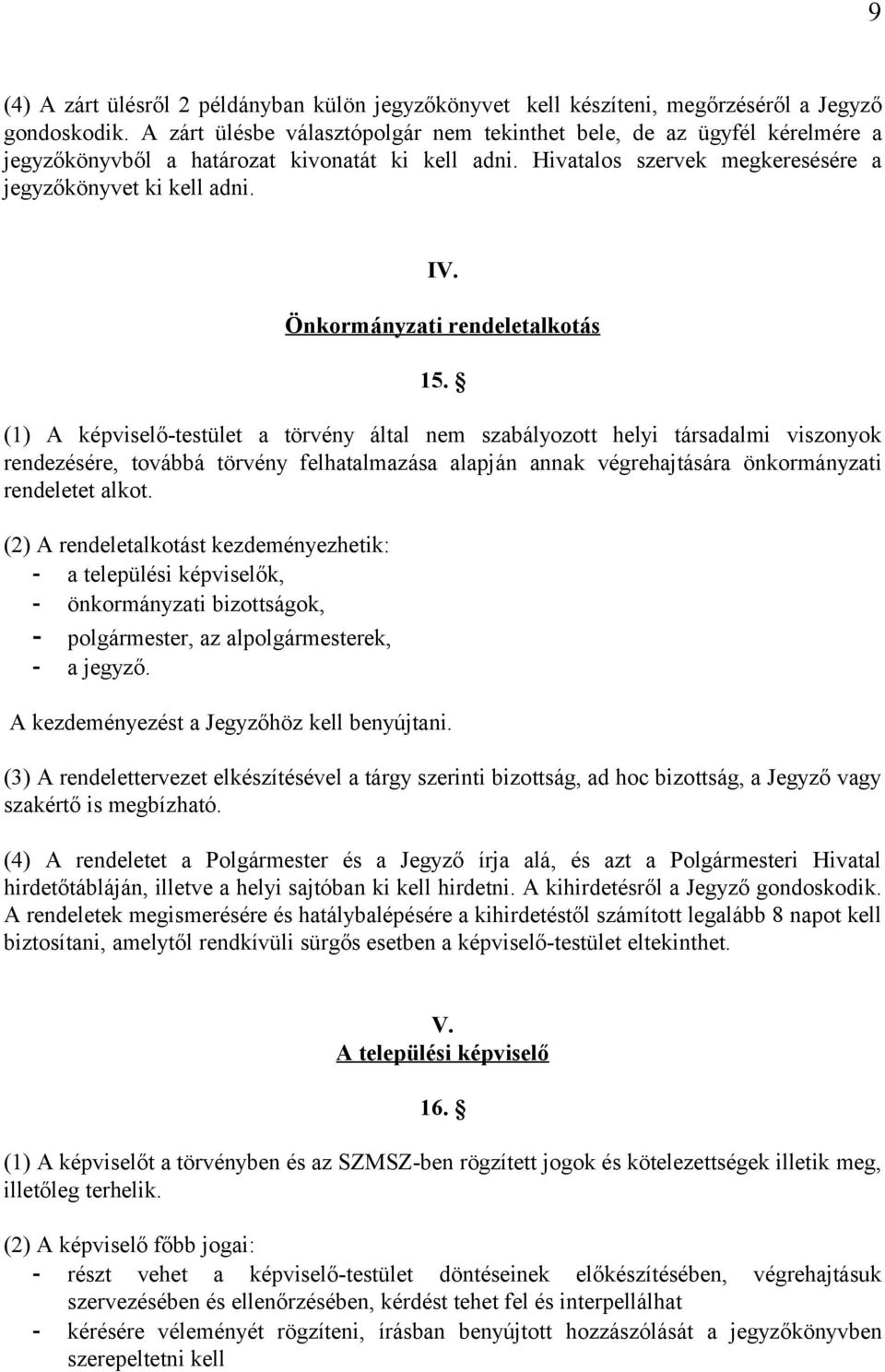 9

(4) A zárt ülésről 2 példányban külön jegyzőkönyvet kell készíteni, megőrzéséről a Jegyző gondoskodik. A zárt ülésbe választópolgár nem tekinthet bele, de az ügyfél kérelmére a jegyzőkönyvből a határozat kivonatát ki kell adni. Hivatalos szervek megkeresésére a jegyzőkönyvet ki kell adni.

IV.
Önkormányzati rendeletalkotás

15. §

(1) A képviselő-testület a törvény által nem szabályozott helyi társadalmi viszonyok rendezésére, továbbá törvény felhatalmazása alapján annak végrehajtására önkormányzati rendeletet alkot.

(2) A rendeletalkotást kezdeményezhetik:
- a települési képviselők,
- önkormányzati bizottságok,
- polgármester, az alpolgármesterek,
- a jegyző.
A kezdeményezést a Jegyzőhöz kell benyújtani.

(3) A rendelettervezet elkészítésével a tárgy szerinti bizottság, ad hoc bizottság, a Jegyző vagy szakértő is megbízható.

(4) A rendeletet a Polgármester és a Jegyző írja alá, és azt a Polgármesteri Hivatal hirdetőtábláján, illetve a helyi sajtóban ki kell hirdetni. A kihirdetésről a Jegyző gondoskodik. A rendeletek megismerésére és hatálybalépésére a kihirdetéstől számított legalább 8 napot kell biztosítani, amelytől rendkívüli sürgős esetben a képviselő-testület eltekinthet.

V.
A települési képviselő

16. §

(1) A képviselőt a törvényben és az SZMSZ-ben rögzített jogok és kötelezettségek illetik meg, illetőleg terhelik.

(2) A képviselő főbb jogai:
- részt vehet a képviselő-testület döntéseinek előkészítésében, végrehajtásuk szervezésében és ellenőrzésében, kérdést tehet fel és interpellálhat
- kérésére véleményét rögzíteni, írásban benyújtott hozzászólását a jegyzőkönyvben szerepeltetni kell